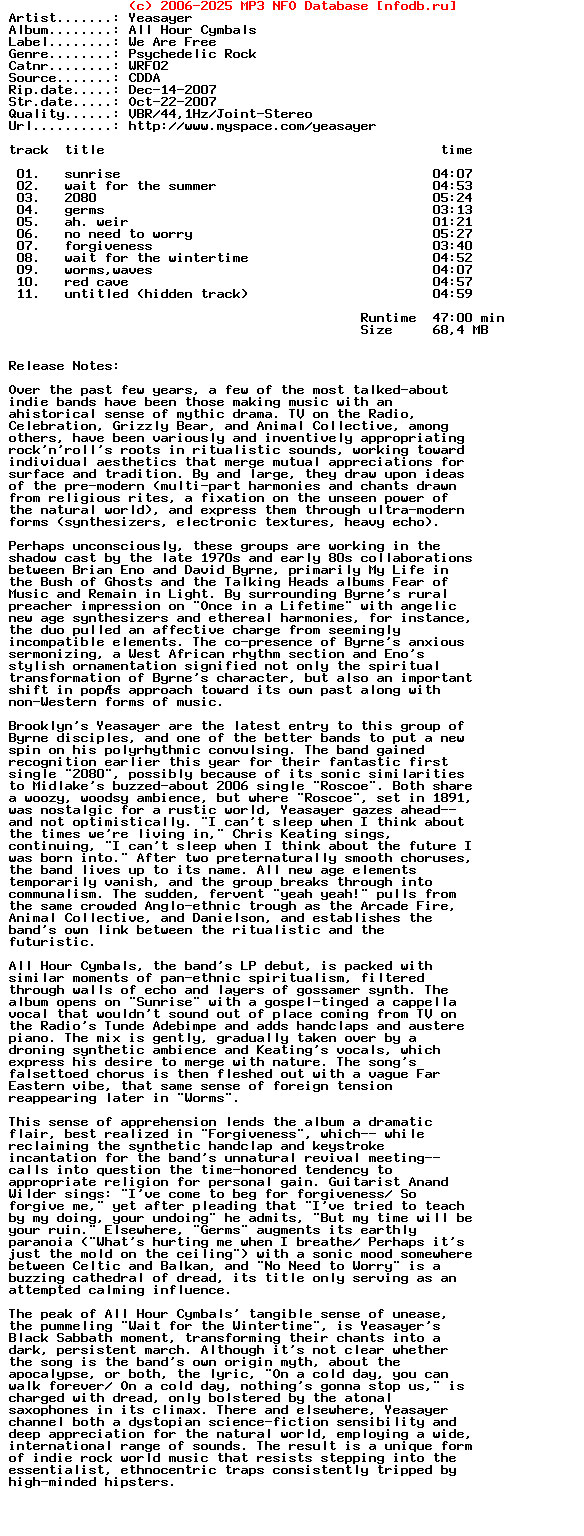 (c) 2006-2025 MP3 NFO Database [nfodb.ru]
Artist.......: Yeasayer
Album........: All Hour Cymbals
Label........: We Are Free
Genre........: Psychedelic Rock
Catnr........: WRF02
Source.......: CDDA
Rip.date.....: Dec-14-2007
Str.date.....: Oct-22-2007
Quality......: VBR/44,1Hz/Joint-Stereo
Url..........: http://www.myspace.com/yeasayer

| track | title | time |
|---|---|---|
| 01. | sunrise | 04:07 |
| 02. | wait for the summer | 04:53 |
| 03. | 2080 | 05:24 |
| 04. | germs | 03:13 |
| 05. | ah. weir | 01:21 |
| 06. | no need to worry | 05:27 |
| 07. | forgiveness | 03:40 |
| 08. | wait for the wintertime | 04:52 |
| 09. | worms,waves | 04:07 |
| 10. | red cave | 04:57 |
| 11. | untitled (hidden track) | 04:59 |

Runtime 47:00 min
Size 68,4 MB

Release Notes:

Over the past few years, a few of the most talked-about indie bands have been those making music with an ahistorical sense of mythic drama. TV on the Radio, Celebration, Grizzly Bear, and Animal Collective, among others, have been variously and inventively appropriating rock'n'roll's roots in ritualistic sounds, working toward individual aesthetics that merge mutual appreciations for surface and tradition. By and large, they draw upon ideas of the pre-modern (multi-part harmonies and chants drawn from religious rites, a fixation on the unseen power of the natural world), and express them through ultra-modern forms (synthesizers, electronic textures, heavy echo).

Perhaps unconsciously, these groups are working in the shadow cast by the late 1970s and early 80s collaborations between Brian Eno and David Byrne, primarily My Life in the Bush of Ghosts and the Talking Heads albums Fear of Music and Remain in Light. By surrounding Byrne's rural preacher impression on "Once in a Lifetime" with angelic new age synthesizers and ethereal harmonies, for instance, the duo pulled an affective charge from seemingly incompatible elements. The co-presence of Byrne's anxious sermonizing, a West African rhythm section and Eno's stylish ornamentation signified not only the spiritual transformation of Byrne's character, but also an important shift in popÆs approach toward its own past along with non-Western forms of music.

Brooklyn's Yeasayer are the latest entry to this group of Byrne disciples, and one of the better bands to put a new spin on his polyrhythmic convulsing. The band gained recognition earlier this year for their fantastic first single "2080", possibly because of its sonic similarities to Midlake's buzzed-about 2006 single "Roscoe". Both share a woozy, woodsy ambience, but where "Roscoe", set in 1891, was nostalgic for a rustic world, Yeasayer gazes ahead-- and not optimistically. "I can't sleep when I think about the times we're living in," Chris Keating sings, continuing, "I can't sleep when I think about the future I was born into." After two preternaturally smooth choruses, the band lives up to its name. All new age elements temporarily vanish, and the group breaks through into communalism. The sudden, fervent "yeah yeah!" pulls from the same crowded Anglo-ethnic trough as the Arcade Fire, Animal Collective, and Danielson, and establishes the band's own link between the ritualistic and the futuristic.

All Hour Cymbals, the band's LP debut, is packed with similar moments of pan-ethnic spiritualism, filtered through walls of echo and layers of gossamer synth. The album opens on "Sunrise" with a gospel-tinged a cappella vocal that wouldn't sound out of place coming from TV on the Radio's Tunde Adebimpe and adds handclaps and austere piano. The mix is gently, gradually taken over by a droning synthetic ambience and Keating's vocals, which express his desire to merge with nature. The song's falsettoed chorus is then fleshed out with a vague Far Eastern vibe, that same sense of foreign tension reappearing later in "Worms".

This sense of apprehension lends the album a dramatic flair, best realized in "Forgiveness", which-- while reclaiming the synthetic handclap and keystroke incantation for the band's unnatural revival meeting-- calls into question the time-honored tendency to appropriate religion for personal gain. Guitarist Anand Wilder sings: "I've come to beg for forgiveness/ So forgive me," yet after pleading that "I've tried to teach by my doing, your undoing" he admits, "But my time will be your ruin." Elsewhere, "Germs" augments its earthly paranoia ("What's hurting me when I breathe/ Perhaps it's just the mold on the ceiling") with a sonic mood somewhere between Celtic and Balkan, and "No Need to Worry" is a buzzing cathedral of dread, its title only serving as an attempted calming influence.

The peak of All Hour Cymbals' tangible sense of unease, the pummeling "Wait for the Wintertime", is Yeasayer's Black Sabbath moment, transforming their chants into a dark, persistent march. Although it's not clear whether the song is the band's own origin myth, about the apocalypse, or both, the lyric, "On a cold day, you can walk forever/ On a cold day, nothing's gonna stop us," is charged with dread, only bolstered by the atonal saxophones in its climax. There and elsewhere, Yeasayer channel both a dystopian science-fiction sensibility and deep appreciation for the natural world, employing a wide, international range of sounds. The result is a unique form of indie rock world music that resists stepping into the essentialist, ethnocentric traps consistently tripped by high-minded hipsters.